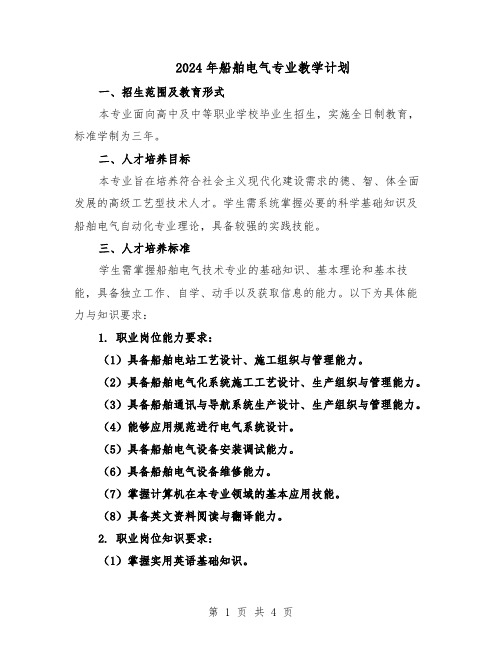 2024年船舶电气专业教学计划

一、招生范围及教育形式

本专业面向高中及中等职业学校毕业生招生，实施全日制教育，标准学制为三年。

二、人才培养目标

本专业旨在培养符合社会主义现代化建设需求的德、智、体全面发展的高级工艺型技术人才。学生需系统掌握必要的科学基础知识及船舶电气自动化专业理论，具备较强的实践技能。

三、人才培养标准

学生需掌握船舶电气技术专业的基础知识、基本理论和基本技能，具备独立工作、自学、动手以及获取信息的能力。以下为具体能力与知识要求：

1. 职业岗位能力要求：

（1）具备船舶电站工艺设计、施工组织与管理能力。

（2）具备船舶电气化系统施工工艺设计、生产组织与管理能力。

（3）具备船舶通讯与导航系统生产设计、生产组织与管理能力。

（4）能够应用规范进行电气系统设计。

（5）具备船舶电气设备安装调试能力。

（6）具备船舶电气设备维修能力。

（7）掌握计算机在本专业领域的基本应用技能。

（8）具备英文资料阅读与翻译能力。

2. 职业岗位知识要求：

（1）掌握实用英语基础知识。

第 1 页 共 4 页